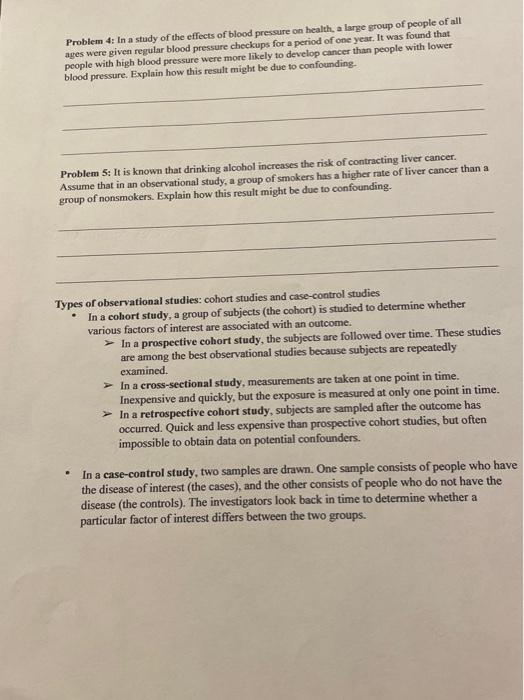 Problem 4: In a study of the effects of blood pressure on health, a large group of people of all ages were given regular blood pressure checkups for a period of one year. It was found that people with high blood pressure were more likely to develop cancer than people with lower blood pressure. Explain how this result might be due to confounding.

Problem 5: It is known that drinking alcohol increases the risk of contracting liver cancer. Assume that in an observational study, a group of smokers has a higher rate of liver cancer than a group of nonsmokers. Explain how this result might be due to confounding.

Types of observational studies: cohort studies and case-control studies

• In a cohort study, a group of subjects (the cohort) is studied to determine whether various factors of interest are associated with an outcome.
➢ In a prospective cohort study, the subjects are followed over time. These studies are among the best observational studies because subjects are repeatedly examined.
➢ In a cross-sectional study, measurements are taken at one point in time. Inexpensive and quickly, but the exposure is measured at only one point in time.
➢ In a retrospective cohort study, subjects are sampled after the outcome has occurred. Quick and less expensive than prospective cohort studies, but often impossible to obtain data on potential confounders.

• In a case-control study, two samples are drawn. One sample consists of people who have the disease of interest (the cases), and the other consists of people who do not have the disease (the controls). The investigators look back in time to determine whether a particular factor of interest differs between the two groups.